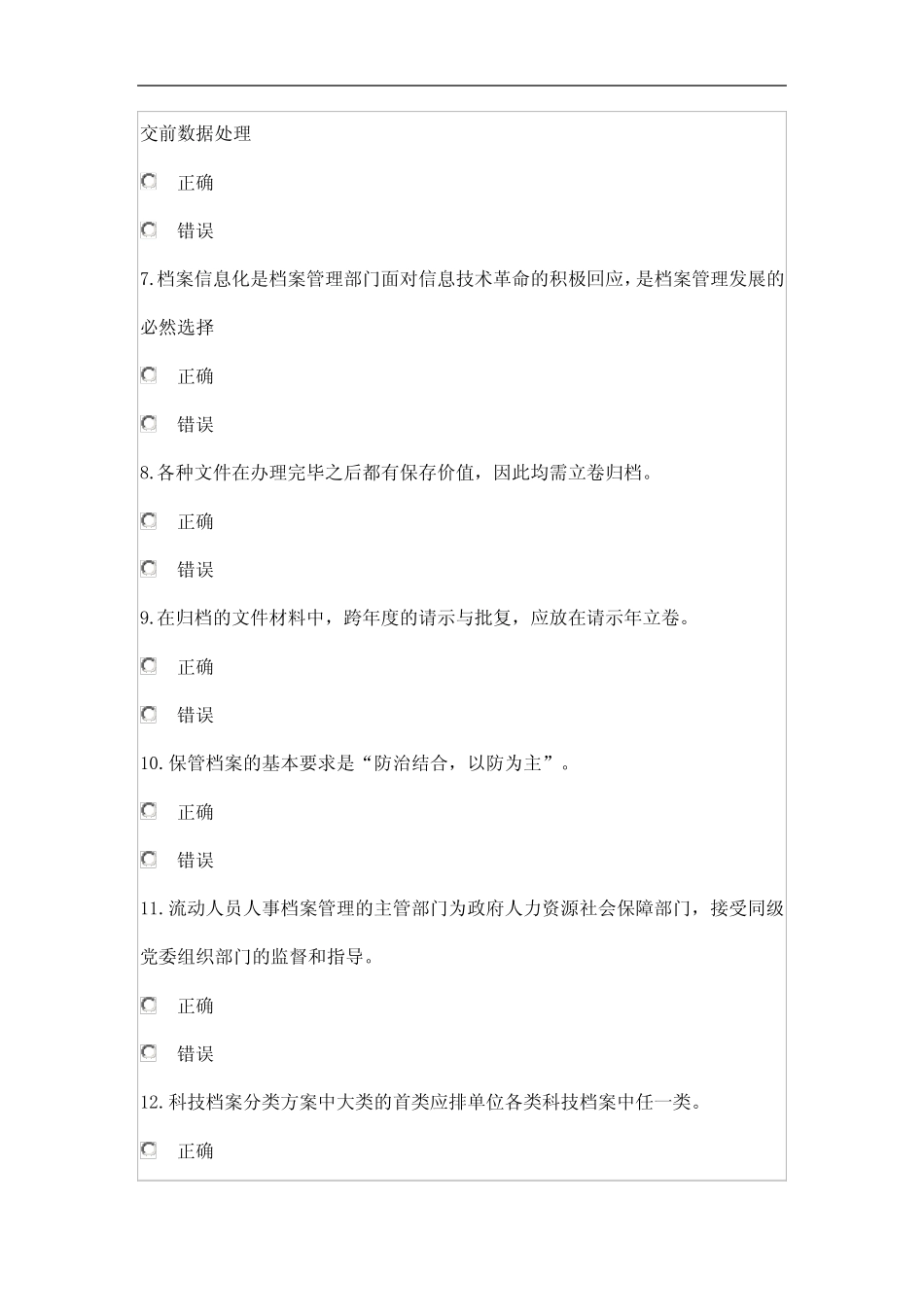 交前数据处理

正确

错误

7.档案信息化是档案管理部门面对信息技术革命的积极回应，是档案管理发展的必然选择

正确

错误

8.各种文件在办理完毕之后都有保存价值，因此均需立卷归档。

正确

错误

9.在归档的文件材料中，跨年度的请示与批复，应放在请示年立卷。

正确

错误

10.保管档案的基本要求是“防治结合，以防为主”。

正确

错误

11.流动人员人事档案管理的主管部门为政府人力资源社会保障部门，接受同级党委组织部门的监督和指导。

正确

错误

12.科技档案分类方案中大类的首类应排单位各类科技档案中任一类。

正确